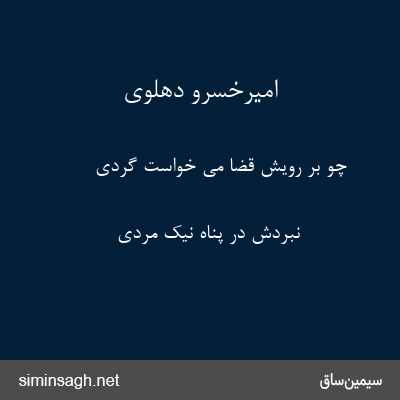 امیرخسرو دهلوی

چو بر رویش قضا می خواست گردی

نبردش در پناه نیک مردی

siminsagh.net

سیمین‌ساق